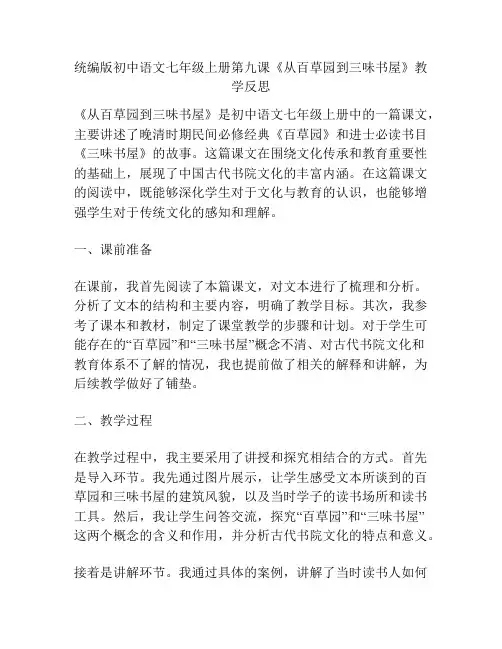 统编版初中语文七年级上册第九课《从百草园到三味书屋》教学反思

《从百草园到三味书屋》是初中语文七年级上册中的一篇课文，主要讲述了晚清时期民间必修经典《百草园》和进士必读书目《三味书屋》的故事。这篇课文在围绕文化传承和教育重要性的基础上，展现了中国古代书院文化的丰富内涵。在这篇课文的阅读中，既能够深化学生对于文化与教育的认识，也能够增强学生对于传统文化的感知和理解。

一、课前准备

在课前，我首先阅读了本篇课文，对文本进行了梳理和分析。分析了文本的结构和主要内容，明确了教学目标。其次，我参考了课本和教材，制定了课堂教学的步骤和计划。对于学生可能存在的“百草园”和“三味书屋”概念不清、对古代书院文化和教育体系不了解的情况，我也提前做了相关的解释和讲解，为后续教学做好了铺垫。

二、教学过程

在教学过程中，我主要采用了讲授和探究相结合的方式。首先是导入环节。我先通过图片展示，让学生感受文本所谈到的百草园和三味书屋的建筑风貌，以及当时学子的读书场所和读书工具。然后，我让学生问答交流，探究“百草园”和“三味书屋”这两个概念的含义和作用，并分析古代书院文化的特点和意义。

接着是讲解环节。我通过具体的案例，讲解了当时读书人如何